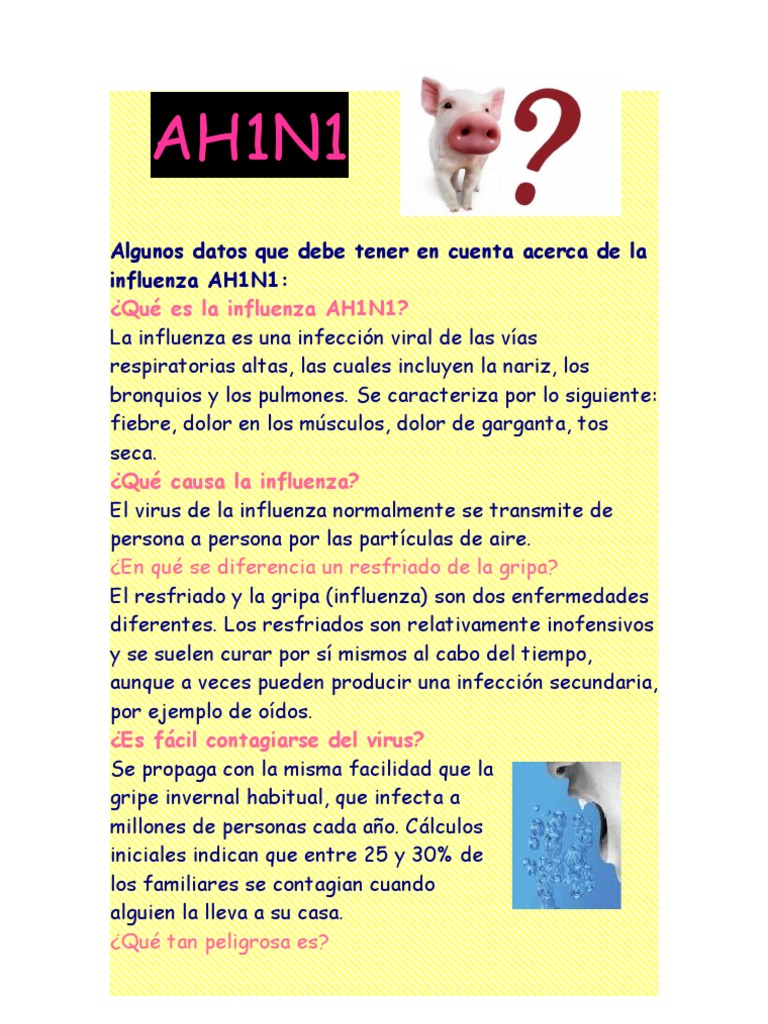 AH1N1

?

Algunos datos que debe tener en cuenta acerca de la influenza AH1N1:

¿Qué es la influenza AH1N1?

La influenza es una infección viral de las vías respiratorias altas, las cuales incluyen la nariz, los bronquios y los pulmones. Se caracteriza por lo siguiente: fiebre, dolor en los músculos, dolor de garganta, tos seca.

¿Qué causa la influenza?

El virus de la influenza normalmente se transmite de persona a persona por las partículas de aire.

¿En qué se diferencia un resfriado de la gripa?

El resfriado y la gripa (influenza) son dos enfermedades diferentes. Los resfriados son relativamente inofensivos y se suelen curar por sí mismos al cabo del tiempo, aunque a veces pueden producir una infección secundaria, por ejemplo de oídos.

¿Es fácil contagiarse del virus?

Se propaga con la misma facilidad que la gripe invernal habitual, que infecta a millones de personas cada año. Cálculos iniciales indican que entre 25 y 30% de los familiares se contagian cuando alguien la lleva a su casa.

¿Qué tan peligrosa es?